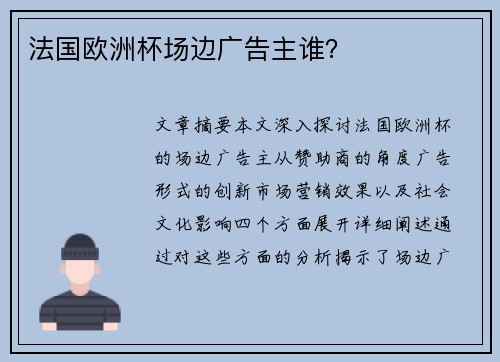 法国欧洲杯场边广告主谁？

文章摘要本文深入探讨法国欧洲杯的场边广告主从赞助商的角度广告形式的创新市场营销效果以及社会文化影响四个方面展开详细阐述通过对这些方面的分析揭示了场边广